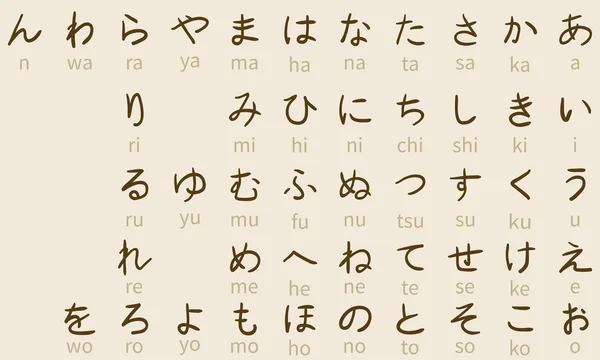 | ん | わ | ら | や | ま | は | な | た | さ | か | あ |
|---|---|---|---|---|---|---|---|---|---|---|
| n | wa | ra | ya | ma | ha | na | ta | sa | ka | a |
| | | り | | み | ひ | に | ち | し | き | い |
| | | ri | | mi | hi | ni | chi | shi | ki | i |
| | | る | ゆ | む | ふ | ぬ | つ | す | く | う |
| | | ru | yu | mu | fu | nu | tsu | su | ku | u |
| | | れ | | め | へ | ね | て | せ | け | え |
| | | re | | me | he | ne | te | se | ke | e |
| | を | ろ | よ | も | ほ | の | と | そ | こ | お |
| | wo | ro | yo | mo | ho | no | to | so | ko | o |